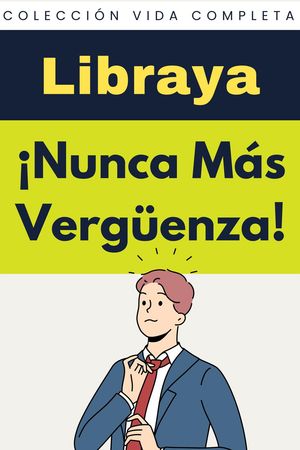 COLECCIÓN VIDA COMPLETA

Libraya

¡Nunca Más Vergüenza!